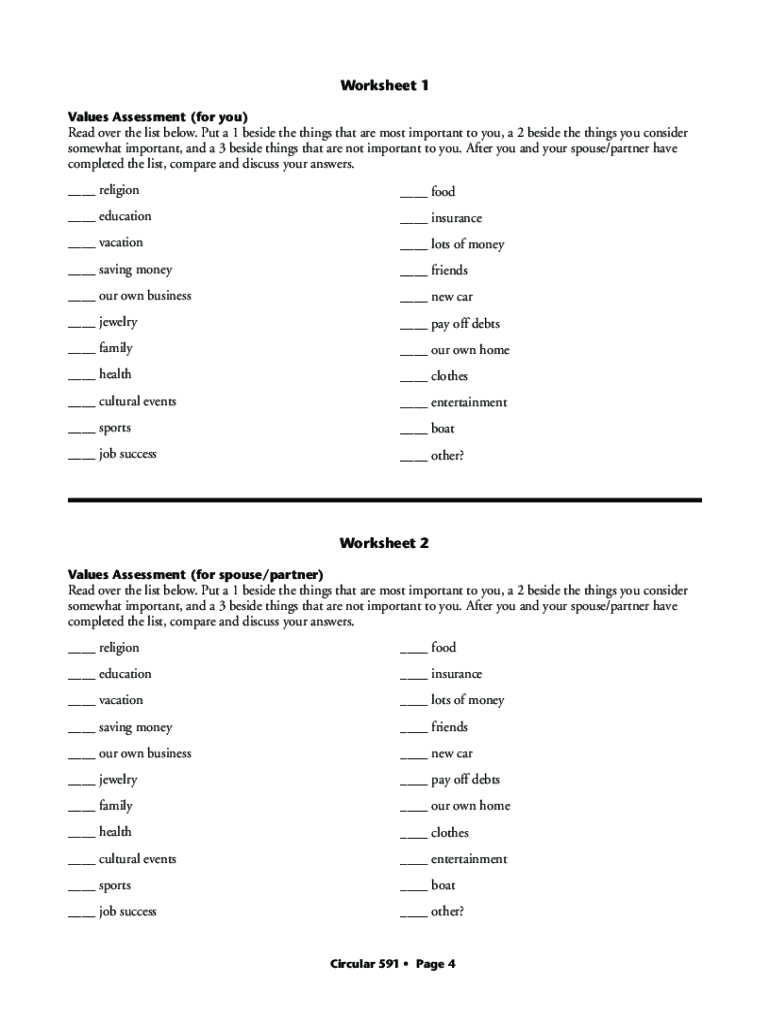 Worksheet 1

Values Assessment (for you)
Read over the list below. Put a 1 beside the things that are most important to you, a 2 beside the things you consider somewhat important, and a 3 beside things that are not important to you. After you and your spouse/partner have completed the list, compare and discuss your answers.

____ religion
____ education
____ vacation
____ saving money
____ our own business
____ jewelry
____ family
____ health
____ cultural events
____ sports
____ job success

____ food
____ insurance
____ lots of money
____ friends
____ new car
____ pay off debts
____ our own home
____ clothes
____ entertainment
____ boat
____ other?

Worksheet 2

Values Assessment (for spouse/partner)
Read over the list below. Put a 1 beside the things that are most important to you, a 2 beside the things you consider somewhat important, and a 3 beside things that are not important to you. After you and your spouse/partner have completed the list, compare and discuss your answers.

____ religion
____ education
____ vacation
____ saving money
____ our own business
____ jewelry
____ family
____ health
____ cultural events
____ sports
____ job success

____ food
____ insurance
____ lots of money
____ friends
____ new car
____ pay off debts
____ our own home
____ clothes
____ entertainment
____ boat
____ other?

Circular 591 • Page 4